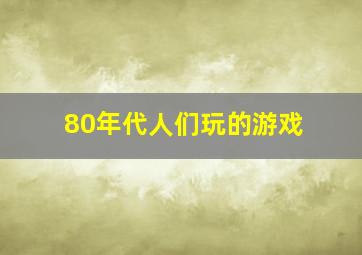 80年代人们玩的游戏